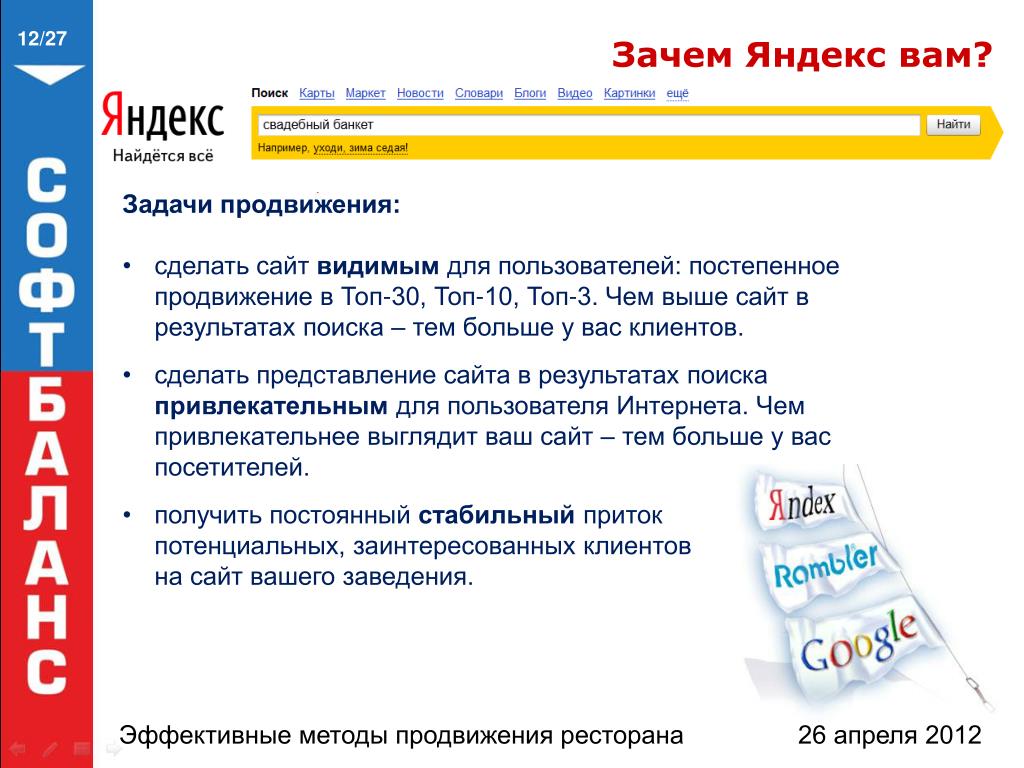 12/27

СОФТБАЛАНС

Зачем Яндекс вам?

Яндекс
Найдётся всё

Поиск Карты Маркет Новости Словари Блоги Видео Картинки ещё

свадебный банкет

Найти

Например, уходи, зима седая!

Задачи продвижения:

• сделать сайт **видимым** для пользователей: постепенное продвижение в Топ-30, Топ-10, Топ-3. Чем выше сайт в результатах поиска – тем больше у вас клиентов.

• сделать представление сайта в результатах поиска **привлекательным** для пользователя Интернета. Чем привлекательнее выглядит ваш сайт – тем больше у вас посетителей.

• получить постоянный **стабильный** приток потенциальных, заинтересованных клиентов на сайт вашего заведения.

Яndex

Rambler

Google

Эффективные методы продвижения ресторана

26 апреля 2012